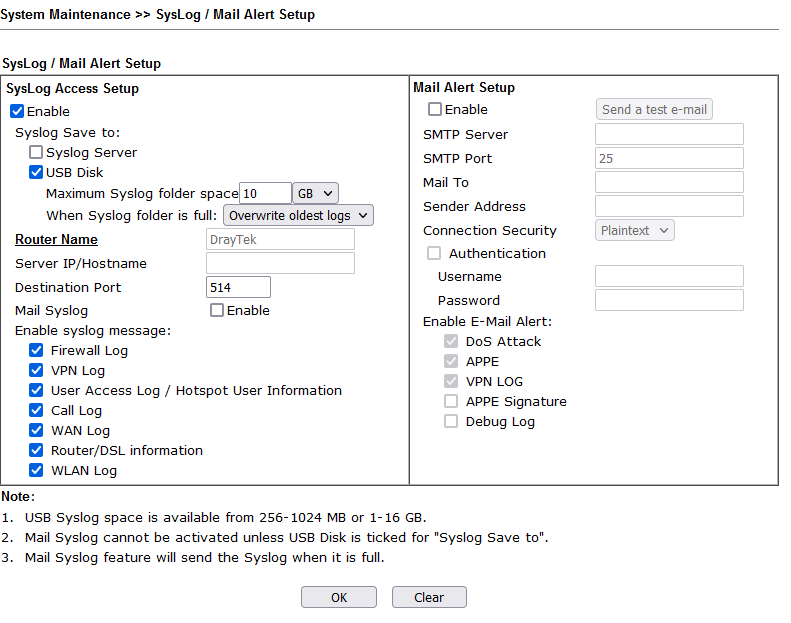 System Maintenance >> SysLog / Mail Alert Setup

SysLog / Mail Alert Setup

SysLog Access Setup

Enable

Syslog Save to:

Syslog Server

USB Disk

Maximum Syslog folder space 10 GB

When Syslog folder is full: Overwrite oldest logs

Router Name DrayTek

Server IP/Hostname

Destination Port 514

Mail Syslog Enable

Enable syslog message:

Firewall Log

VPN Log

User Access Log / Hotspot User Information

Call Log

WAN Log

Router/DSL information

WLAN Log

Mail Alert Setup

Enable Send a test e-mail

SMTP Server

SMTP Port 25

Mail To

Sender Address

Connection Security Plaintext

Authentication

Username

Password

Enable E-Mail Alert:

DoS Attack

APPE

VPN LOG

APPE Signature

Debug Log

Note:

1. USB Syslog space is available from 256-1024 MB or 1-16 GB.
2. Mail Syslog cannot be activated unless USB Disk is ticked for "Syslog Save to".
3. Mail Syslog feature will send the Syslog when it is full.

OK Clear